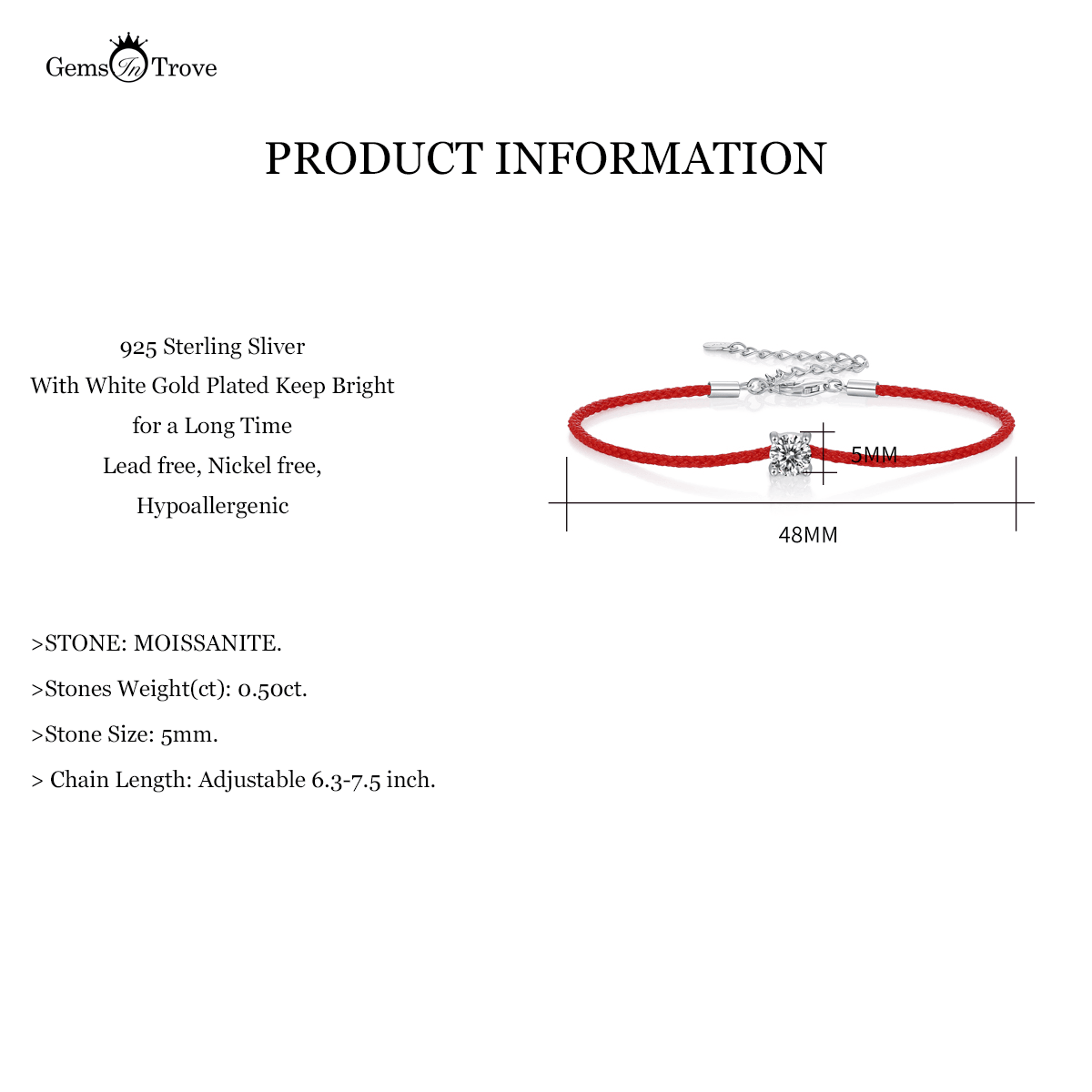 Gems In Trove

PRODUCT INFORMATION

925 Sterling Sliver
With White Gold Plated Keep Bright
for a Long Time
Lead free, Nickel free,
Hypoallergenic

5MM

48MM

>STONE: MOISSANITE.

>Stones Weight(ct): 0.50ct.

>Stone Size: 5mm.

> Chain Length: Adjustable 6.3-7.5 inch.